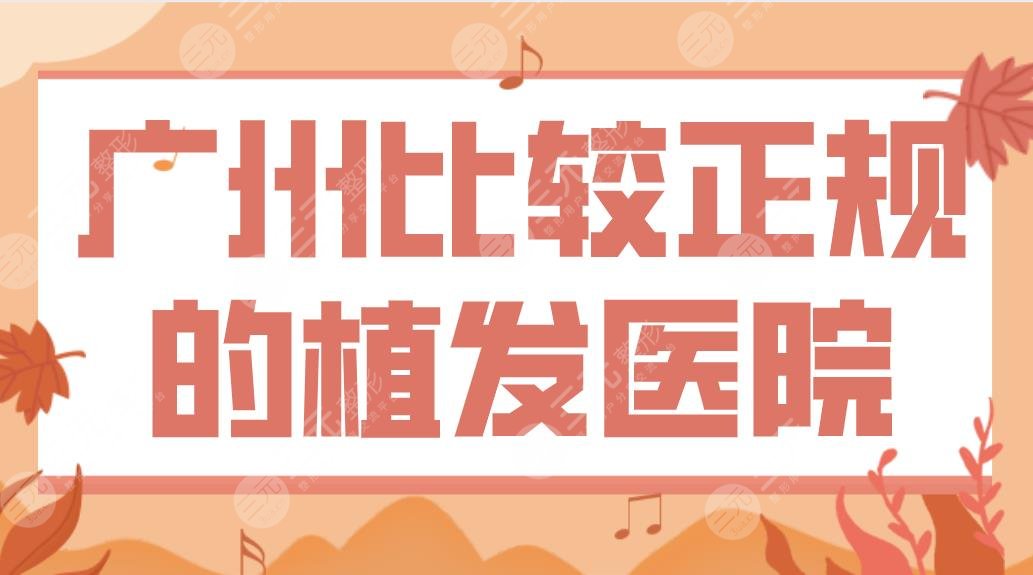 广州比较正规的植发医院